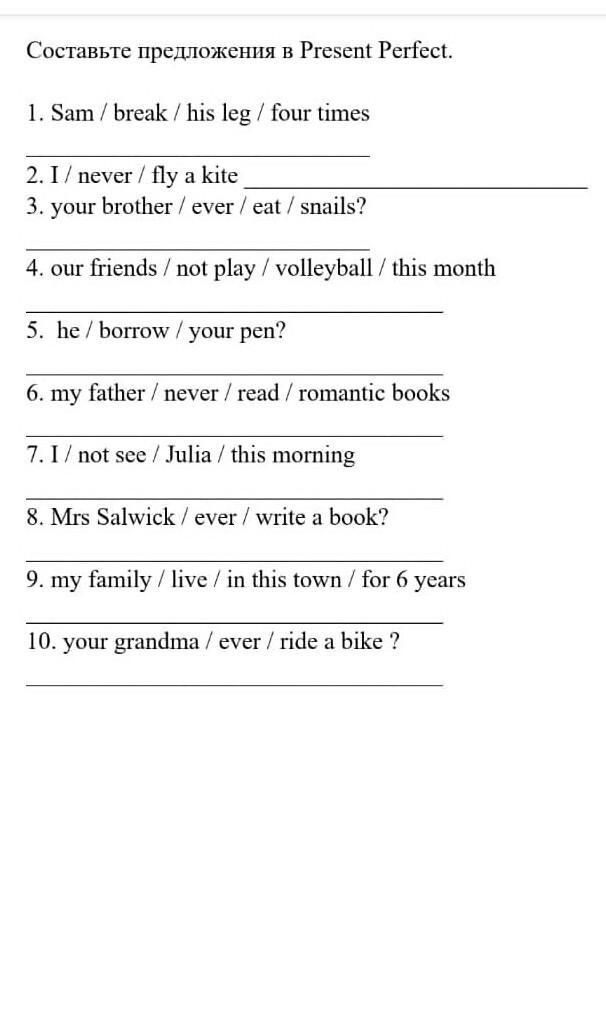 Составьте предложения в Present Perfect.

1. Sam / break / his leg / four times

2. I / never / fly a kite
3. your brother / ever / eat / snails?

4. our friends / not play / volleyball / this month

5. he / borrow / your pen?

6. my father / never / read / romantic books

7. I / not see / Julia / this morning

8. Mrs Salwick / ever / write a book?

9. my family / live / in this town / for 6 years

10. your grandma / ever / ride a bike ?